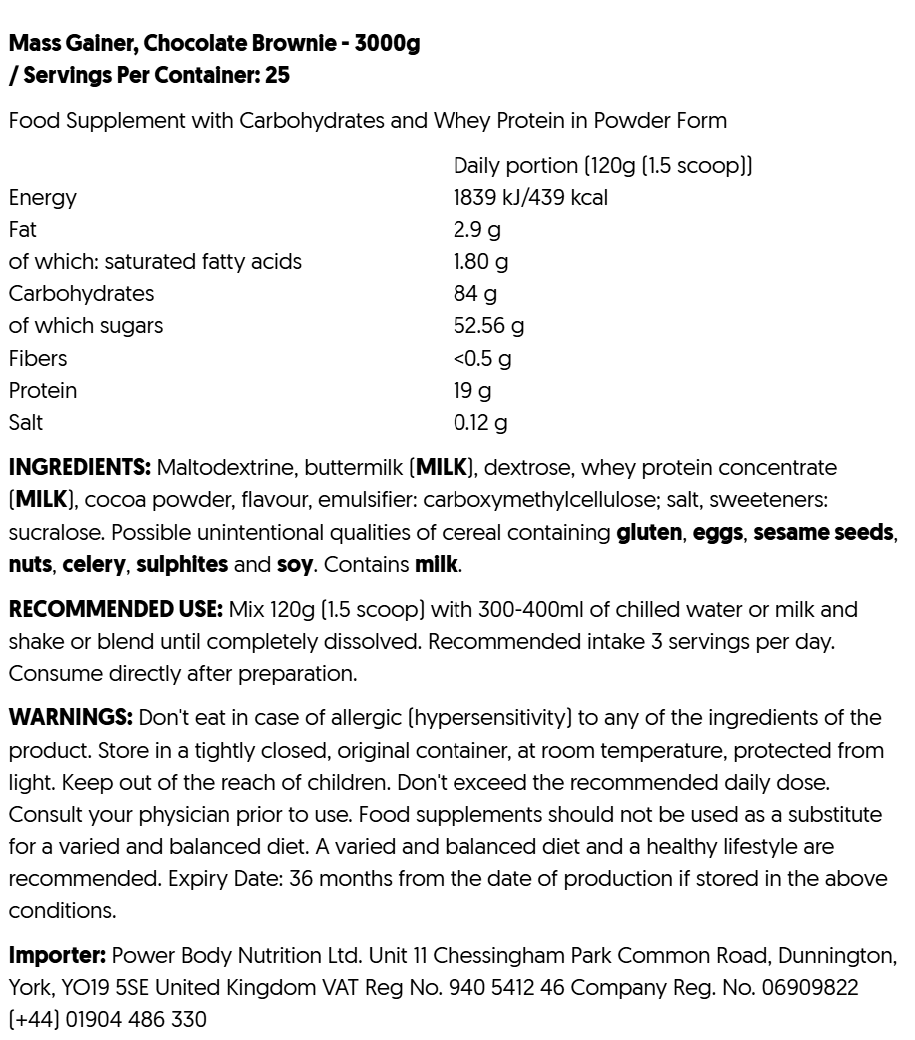 Mass Gainer, Chocolate Brownie - 3000g
/ Servings Per Container: 25

Food Supplement with Carbohydrates and Whey Protein in Powder Form

|  | Daily portion (120g (1.5 scoop)) |
|---|---|
| Energy | 1839 kJ/439 kcal |
| Fat | 2.9 g |
| of which: saturated fatty acids | 1.80 g |
| Carbohydrates | 84 g |
| of which sugars | 52.56 g |
| Fibers | <0.5 g |
| Protein | 19 g |
| Salt | 0.12 g |

INGREDIENTS: Maltodextrine, buttermilk (MILK), dextrose, whey protein concentrate (MILK), cocoa powder, flavour, emulsifier: carboxymethylcellulose; salt, sweeteners: sucralose. Possible unintentional qualities of cereal containing gluten, eggs, sesame seeds, nuts, celery, sulphites and soy. Contains milk.

RECOMMENDED USE: Mix 120g (1.5 scoop) with 300-400ml of chilled water or milk and shake or blend until completely dissolved. Recommended intake 3 servings per day. Consume directly after preparation.

WARNINGS: Don't eat in case of allergic (hypersensitivity) to any of the ingredients of the product. Store in a tightly closed, original container, at room temperature, protected from light. Keep out of the reach of children. Don't exceed the recommended daily dose. Consult your physician prior to use. Food supplements should not be used as a substitute for a varied and balanced diet. A varied and balanced diet and a healthy lifestyle are recommended. Expiry Date: 36 months from the date of production if stored in the above conditions.

Importer: Power Body Nutrition Ltd. Unit 11 Chessingham Park Common Road, Dunnington, York, YO19 5SE United Kingdom VAT Reg No. 940 5412 46 Company Reg. No. 06909822 (+44) 01904 486 330